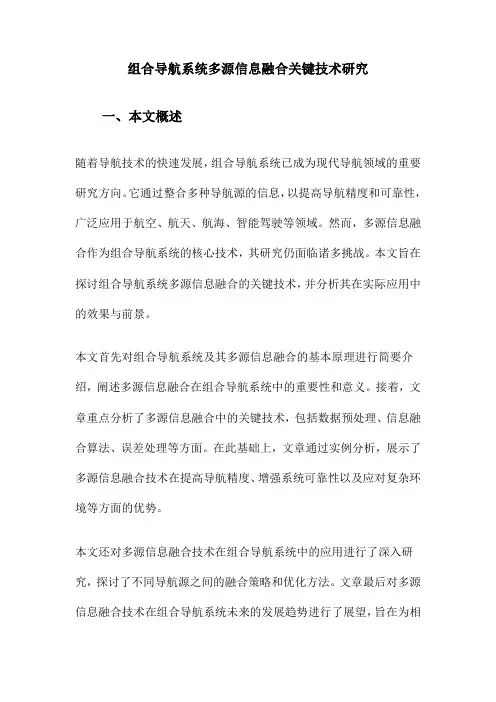 组合导航系统多源信息融合关键技术研究

一、本文概述

随着导航技术的快速发展，组合导航系统已成为现代导航领域的重要研究方向。它通过整合多种导航源的信息，以提高导航精度和可靠性，广泛应用于航空、航天、航海、智能驾驶等领域。然而，多源信息融合作为组合导航系统的核心技术，其研究仍面临诸多挑战。本文旨在探讨组合导航系统多源信息融合的关键技术，并分析其在实际应用中的效果与前景。

本文首先对组合导航系统及其多源信息融合的基本原理进行简要介绍，阐述多源信息融合在组合导航系统中的重要性和意义。接着，文章重点分析了多源信息融合中的关键技术，包括数据预处理、信息融合算法、误差处理等方面。在此基础上，文章通过实例分析，展示了多源信息融合技术在提高导航精度、增强系统可靠性以及应对复杂环境等方面的优势。

本文还对多源信息融合技术在组合导航系统中的应用进行了深入研究，探讨了不同导航源之间的融合策略和优化方法。文章最后对多源信息融合技术在组合导航系统未来的发展趋势进行了展望，旨在为相